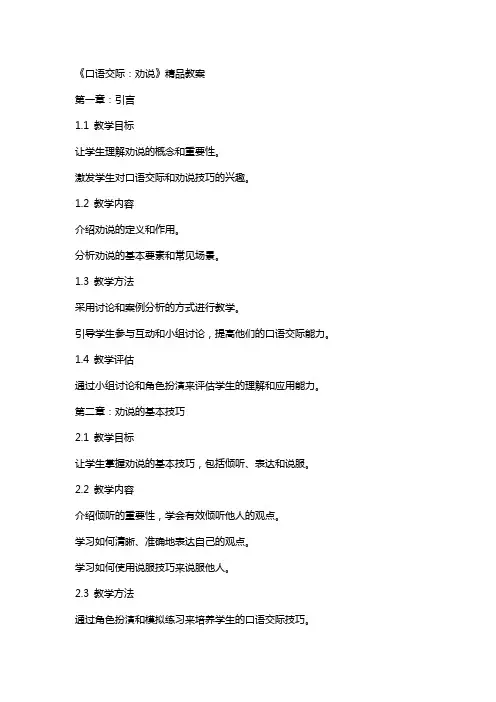 《口语交际：劝说》精品教案

第一章：引言

1.1 教学目标

让学生理解劝说的概念和重要性。

激发学生对口语交际和劝说技巧的兴趣。

1.2 教学内容

介绍劝说的定义和作用。

分析劝说的基本要素和常见场景。

1.3 教学方法

采用讨论和案例分析的方式进行教学。

引导学生参与互动和小组讨论，提高他们的口语交际能力。

1.4 教学评估

通过小组讨论和角色扮演来评估学生的理解和应用能力。

第二章：劝说的基本技巧

2.1 教学目标

让学生掌握劝说的基本技巧，包括倾听、表达和说服。

2.2 教学内容

介绍倾听的重要性，学会有效倾听他人的观点。

学习如何清晰、准确地表达自己的观点。

学习如何使用说服技巧来说服他人。

2.3 教学方法

通过角色扮演和模拟练习来培养学生的口语交际技巧。